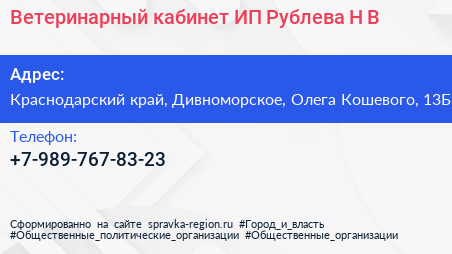 Ветеринарный кабинет ИП Рублева Н В

Адрес:
Краснодарский край, Дивноморское, Олега Кошевого, 13Б

Телефон:
+7-989-767-83-23

Сформированно на сайте spravka-region.ru #Город_и_власть #Общественные_политические_организации #Общественные_организации